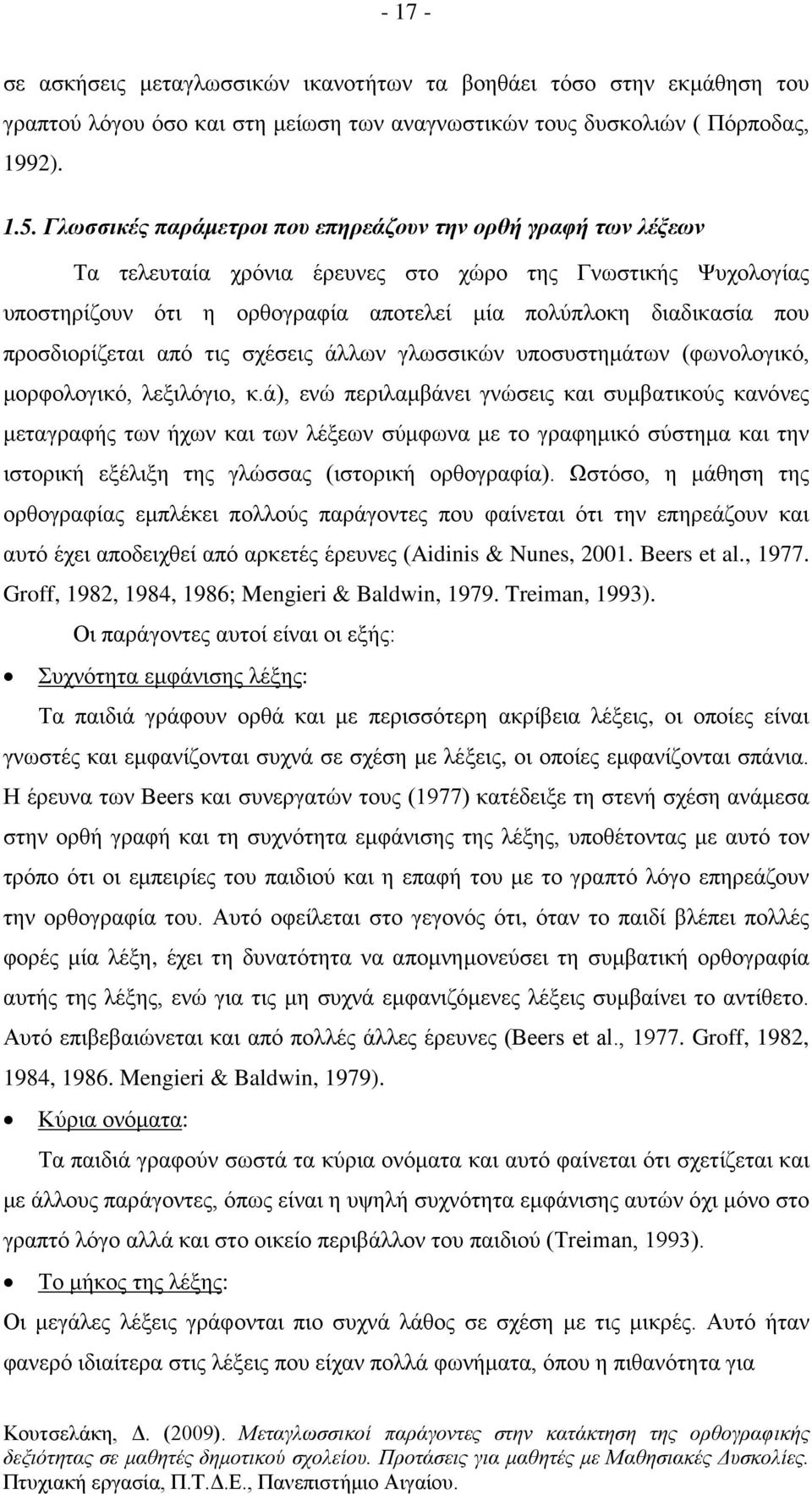 - 17 -

σε ασκήσεις μεταγλωσσικών ικανοτήτων τα βοηθάει τόσο στην εκμάθηση του γραπτού λόγου όσο και στη μείωση των αναγνωστικών τους δυσκολιών ( Πόρποδας, 1992).

1.5. Γλωσσικές παράμετροι που επηρεάζουν την ορθή γραφή των λέξεων

Τα τελευταία χρόνια έρευνες στο χώρο της Γνωστικής Ψυχολογίας υποστηρίζουν ότι η ορθογραφία αποτελεί μία πολύπλοκη διαδικασία που προσδιορίζεται από τις σχέσεις άλλων γλωσσικών υποσυστημάτων (φωνολογικό, μορφολογικό, λεξιλόγιο, κ.ά), ενώ περιλαμβάνει γνώσεις και συμβατικούς κανόνες μεταγραφής των ήχων και των λέξεων σύμφωνα με το γραφημικό σύστημα και την ιστορική εξέλιξη της γλώσσας (ιστορική ορθογραφία). Ωστόσο, η μάθηση της ορθογραφίας εμπλέκει πολλούς παράγοντες που φαίνεται ότι την επηρεάζουν και αυτό έχει αποδειχθεί από αρκετές έρευνες (Aidinis & Nunes, 2001. Beers et al., 1977. Groff, 1982, 1984, 1986; Mengieri & Baldwin, 1979. Treiman, 1993).

Οι παράγοντες αυτοί είναι οι εξής:

• Συχνότητα εμφάνισης λέξης:

Τα παιδιά γράφουν ορθά και με περισσότερη ακρίβεια λέξεις, οι οποίες είναι γνωστές και εμφανίζονται συχνά σε σχέση με λέξεις, οι οποίες εμφανίζονται σπάνια. Η έρευνα των Beers και συνεργατών τους (1977) κατέδειξε τη στενή σχέση ανάμεσα στην ορθή γραφή και τη συχνότητα εμφάνισης της λέξης, υποθέτοντας με αυτό τον τρόπο ότι οι εμπειρίες του παιδιού και η επαφή του με το γραπτό λόγο επηρεάζουν την ορθογραφία του. Αυτό οφείλεται στο γεγονός ότι, όταν το παιδί βλέπει πολλές φορές μία λέξη, έχει τη δυνατότητα να απομνημονεύσει τη συμβατική ορθογραφία αυτής της λέξης, ενώ για τις μη συχνά εμφανιζόμενες λέξεις συμβαίνει το αντίθετο. Αυτό επιβεβαιώνεται και από πολλές άλλες έρευνες (Beers et al., 1977. Groff, 1982, 1984, 1986. Mengieri & Baldwin, 1979).

• Κύρια ονόματα:

Τα παιδιά γραφούν σωστά τα κύρια ονόματα και αυτό φαίνεται ότι σχετίζεται και με άλλους παράγοντες, όπως είναι η υψηλή συχνότητα εμφάνισης αυτών όχι μόνο στο γραπτό λόγο αλλά και στο οικείο περιβάλλον του παιδιού (Treiman, 1993).

• Το μήκος της λέξης:

Οι μεγάλες λέξεις γράφονται πιο συχνά λάθος σε σχέση με τις μικρές. Αυτό ήταν φανερό ιδιαίτερα στις λέξεις που είχαν πολλά φωνήματα, όπου η πιθανότητα για

Κουτσελάκη, Δ. (2009). Μεταγλωσσικοί παράγοντες στην κατάκτηση της ορθογραφικής δεξιότητας σε μαθητές δημοτικού σχολείου. Προτάσεις για μαθητές με Μαθησιακές Δυσκολίες. Πτυχιακή εργασία, Π.Τ.Δ.Ε., Πανεπιστήμιο Αιγαίου.